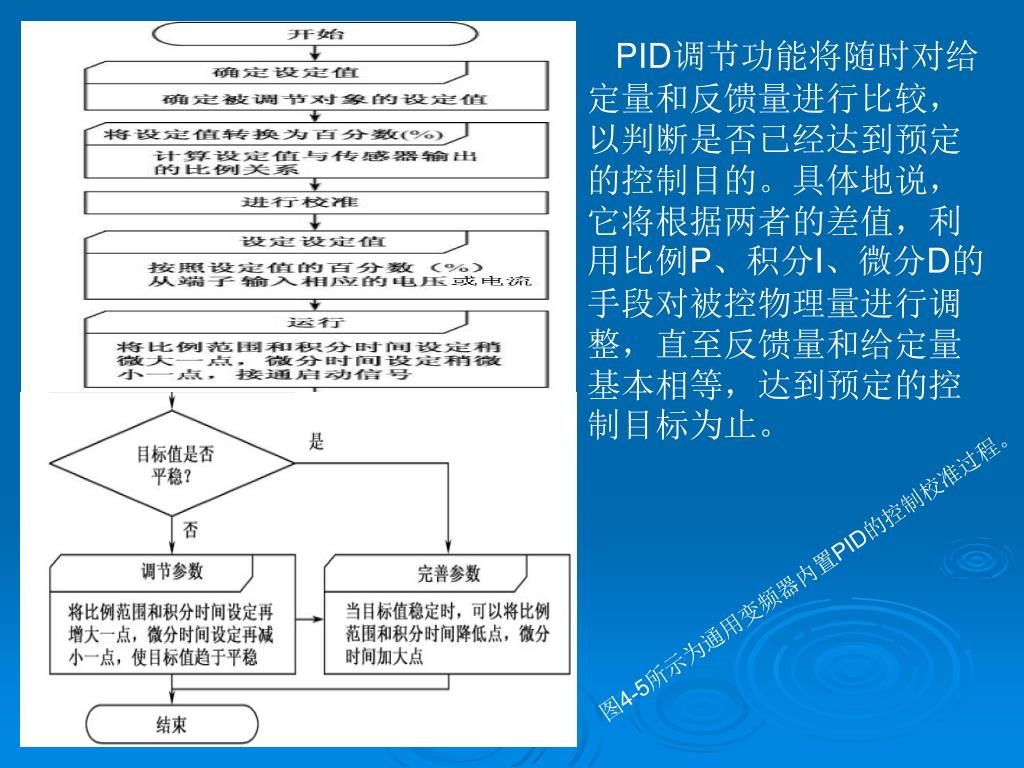 开始

确定设定值

确定被调节对象的设定值

将设定值转换为百分数(%)

计算设定值与传感器输出的比例关系

进行校准

设定设定值

按照设定值的百分数（%）从端子输入相应的电压或电流

运行

将比例范围和积分时间设定稍微大一点，微分时间设定稍微小一点，接通启动信号

目标值是否平稳?

是

否

调节参数

将比例范围和积分时间设定再增大一点，微分时间设定再减小一点，使目标值趋于平稳

完善参数

当目标值稳定时，可以将比例范围和积分时间降低点，微分时间加大点

结束

PID调节功能将随时对给定量和反馈量进行比较，以判断是否已经达到预定的控制目的。具体地说，它将根据两者的差值，利用比例P、积分I、微分D的手段对被控物理量进行调整，直至反馈量和给定量基本相等，达到预定的控制目标为止。

图4-5所示为通用变频器内置PID的控制校准过程。